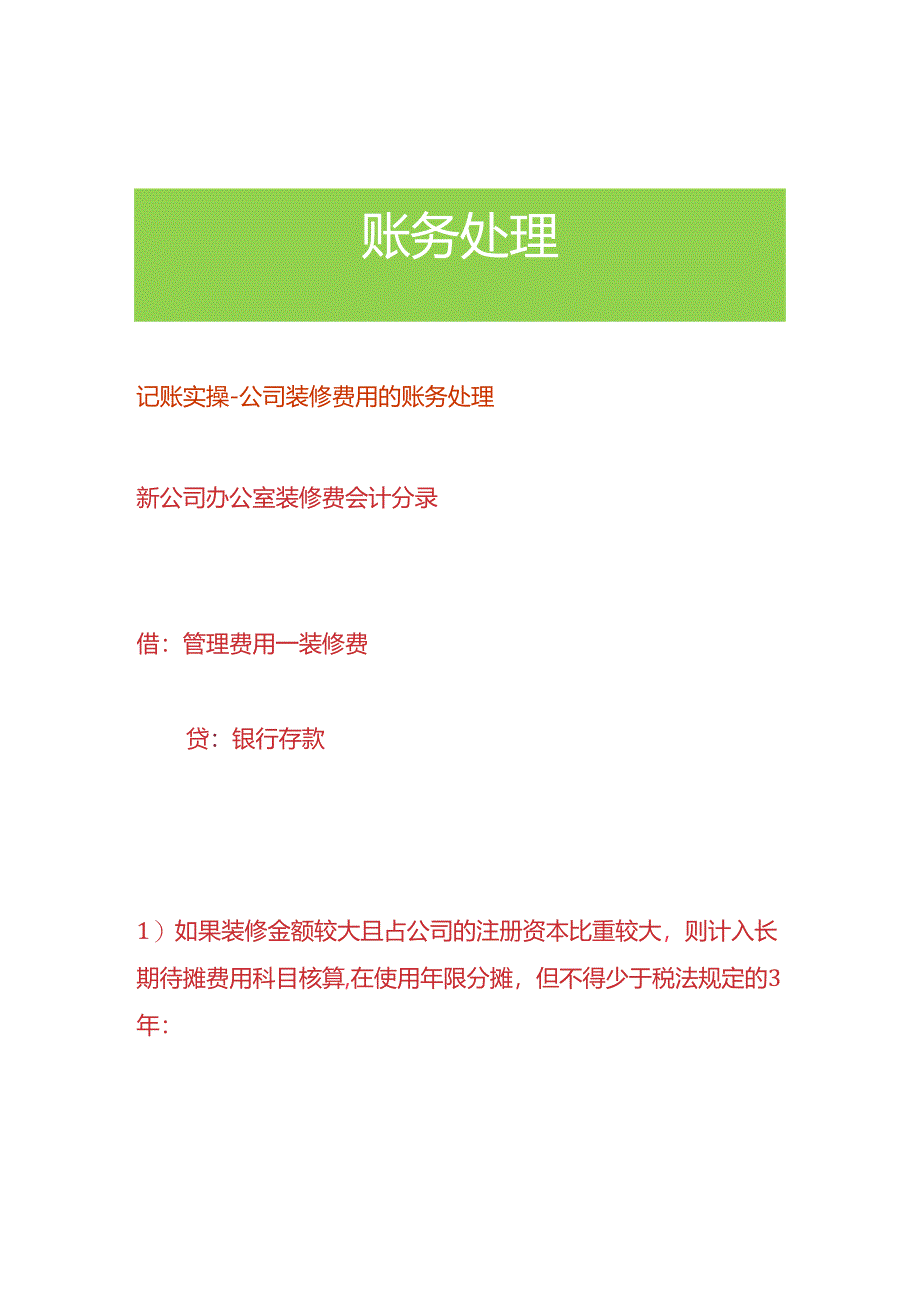 账务处理

记账实操-公司装修费用的账务处理

新公司办公室装修费会计分录

借：管理费用一装修费

贷：银行存款

1）如果装修金额较大且占公司的注册资本比重较大，则计入长期待摊费用科目核算,在使用年限分摊，但不得少于税法规定的3年：